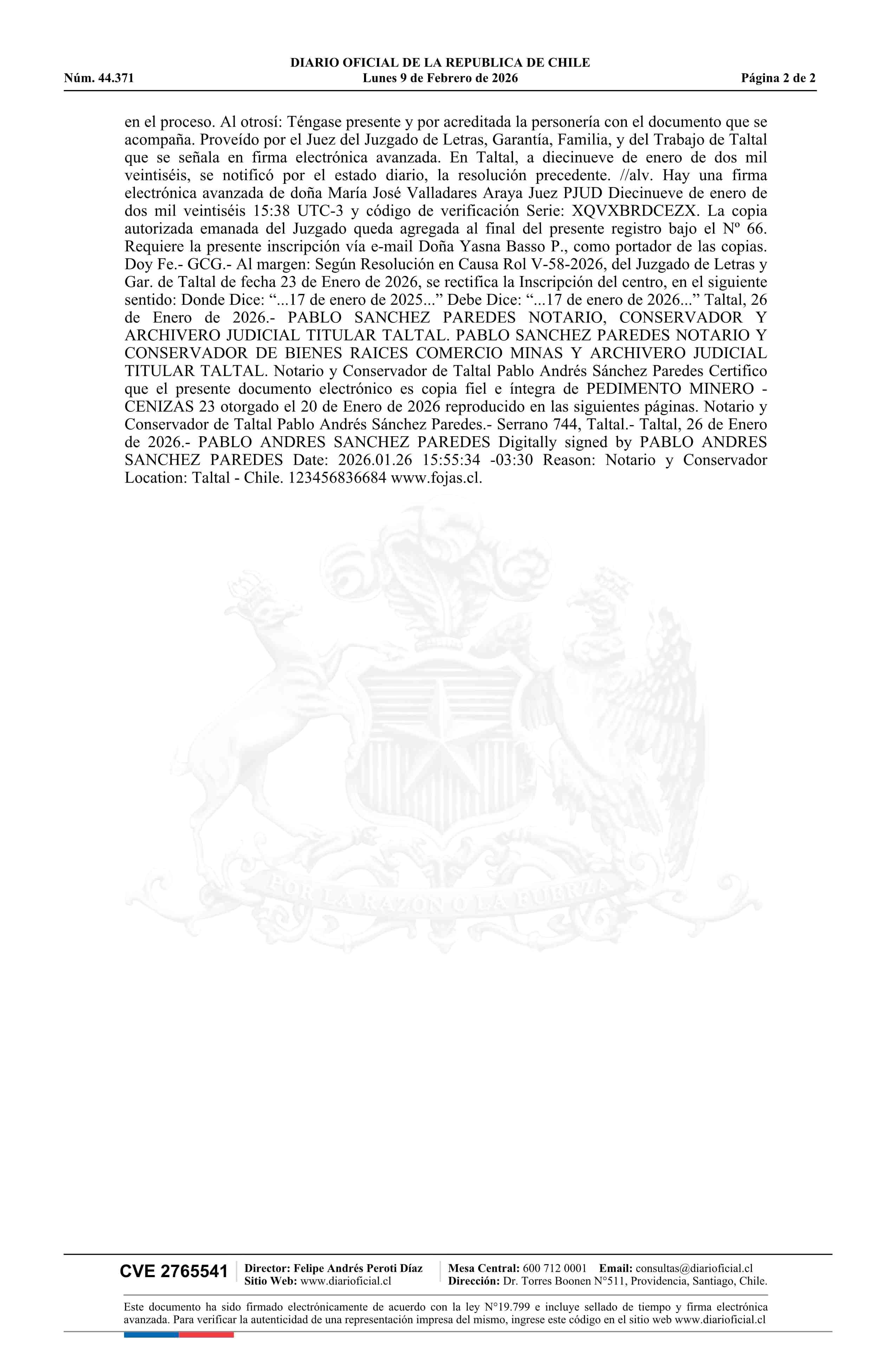 DIARIO OFICIAL DE LA REPUBLICA DE CHILE
Núm. 44.371 Lunes 9 de Febrero de 2026 Página 2 de 2

en el proceso. Al otrosí: Téngase presente y por acreditada la personería con el documento que se acompaña. Proveído por el Juez del Juzgado de Letras, Garantía, Familia, y del Trabajo de Taltal que se señala en firma electrónica avanzada. En Taltal, a diecinueve de enero de dos mil veintiséis, se notificó por el estado diario, la resolución precedente. //alv. Hay una firma electrónica avanzada de doña María José Valladares Araya Juez PJUD Diecinueve de enero de dos mil veintiséis 15:38 UTC-3 y código de verificación Serie: XQVXBRDCEZX. La copia autorizada emanada del Juzgado queda agregada al final del presente registro bajo el Nº 66. Requiere la presente inscripción vía e-mail Doña Yasna Basso P., como portador de las copias. Doy Fe.- GCG.- Al margen: Según Resolución en Causa Rol V-58-2026, del Juzgado de Letras y Gar. de Taltal de fecha 23 de Enero de 2026, se rectifica la Inscripción del centro, en el siguiente sentido: Donde Dice: “...17 de enero de 2025...” Debe Dice: “...17 de enero de 2026...” Taltal, 26 de Enero de 2026.- PABLO SANCHEZ PAREDES NOTARIO, CONSERVADOR Y ARCHIVERO JUDICIAL TITULAR TALTAL. PABLO SANCHEZ PAREDES NOTARIO Y CONSERVADOR DE BIENES RAICES COMERCIO MINAS Y ARCHIVERO JUDICIAL TITULAR TALTAL. Notario y Conservador de Taltal Pablo Andrés Sánchez Paredes Certifico que el presente documento electrónico es copia fiel e íntegra de PEDIMENTO MINERO - CENIZAS 23 otorgado el 20 de Enero de 2026 reproducido en las siguientes páginas. Notario y Conservador de Taltal Pablo Andrés Sánchez Paredes.- Serrano 744, Taltal.- Taltal, 26 de Enero de 2026.- PABLO ANDRES SANCHEZ PAREDES Digitally signed by PABLO ANDRES SANCHEZ PAREDES Date: 2026.01.26 15:55:34 -03:30 Reason: Notario y Conservador Location: Taltal - Chile. 123456836684 www.fojas.cl.

POR LA RAZON O LA FUERZA

CVE 2765541 Director: Felipe Andrés Peroti Díaz Sitio Web: www.diarioficial.cl Mesa Central: 600 712 0001 Email: consultas@diarioficial.cl Dirección: Dr. Torres Boonen N°511, Providencia, Santiago, Chile.

Este documento ha sido firmado electrónicamente de acuerdo con la ley N°19.799 e incluye sellado de tiempo y firma electrónica avanzada. Para verificar la autenticidad de una representación impresa del mismo, ingrese este código en el sitio web www.diarioficial.cl